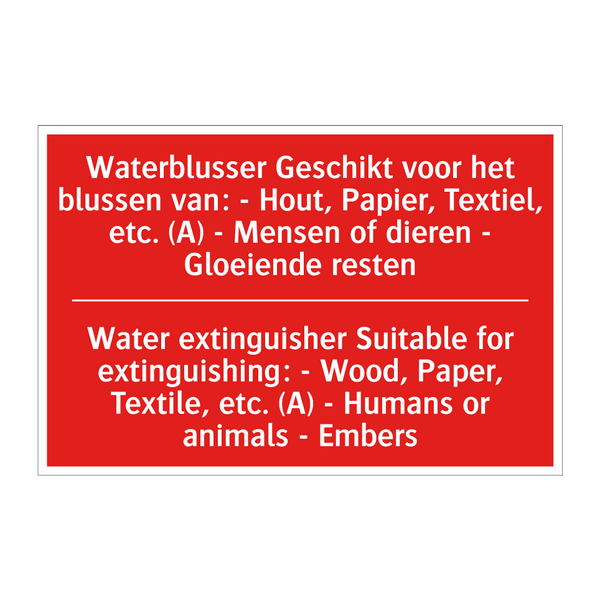 Waterblusser Geschikt voor het blussen van: - Hout, Papier, Textiel, etc. (A) - Mensen of dieren - Gloeiende resten

Water extinguisher Suitable for extinguishing: - Wood, Paper, Textile, etc. (A) - Humans or animals - Embers